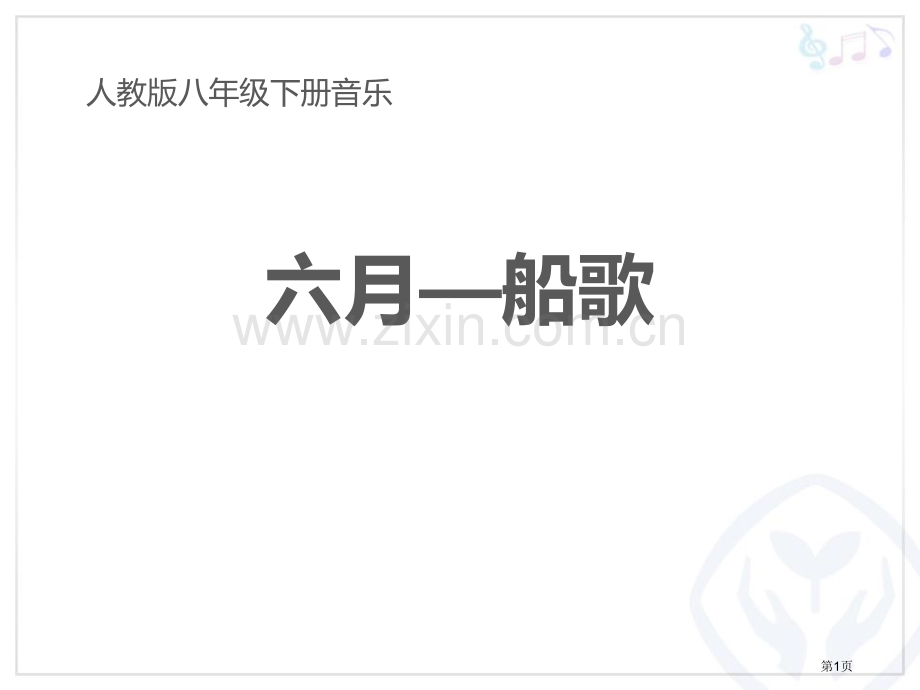 人教版八年级下册音乐

六月—船歌

www.zixin.com.cn

第1页